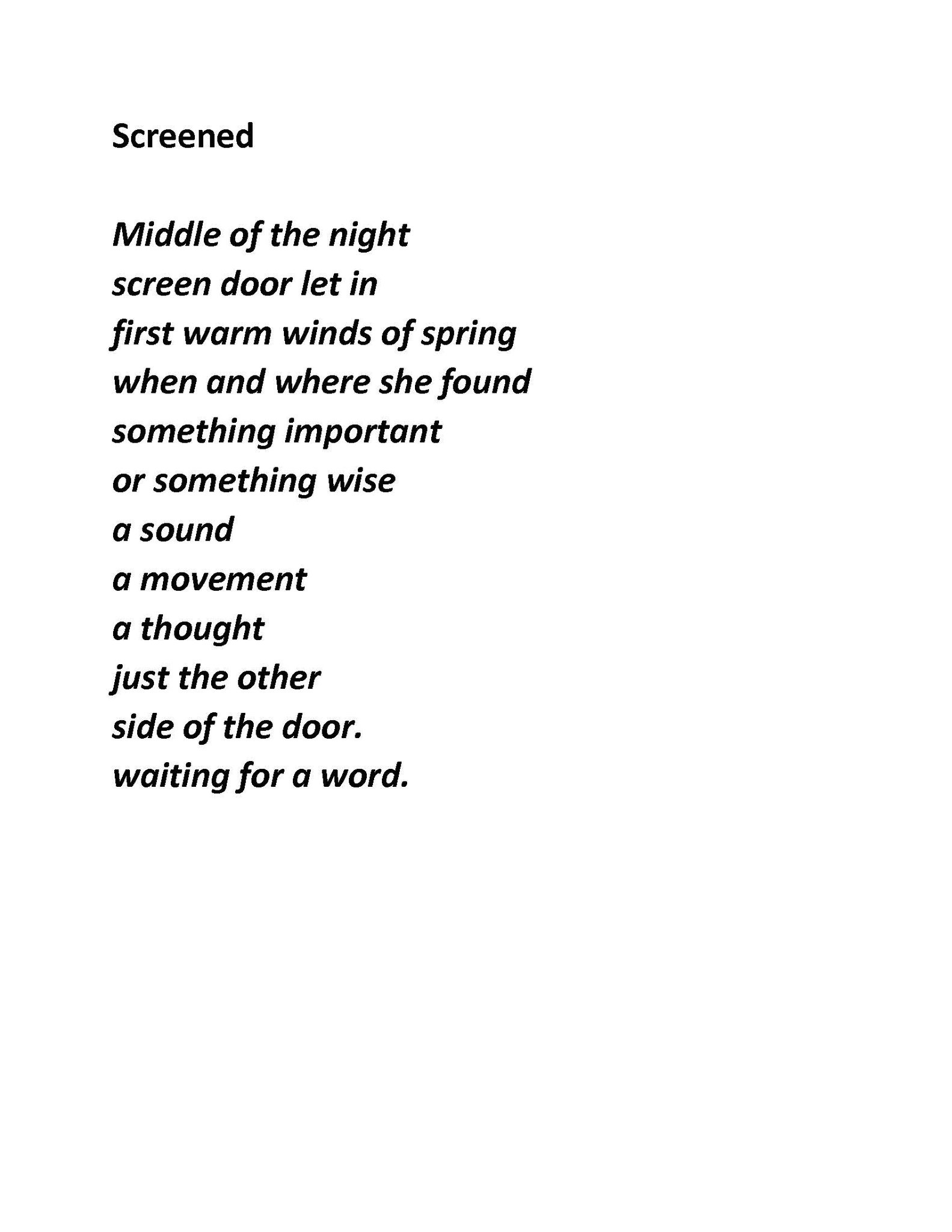 Screened

Middle of the night
screen door let in
first warm winds of spring
when and where she found
something important
or something wise
a sound
a movement
a thought
just the other
side of the door.
waiting for a word.